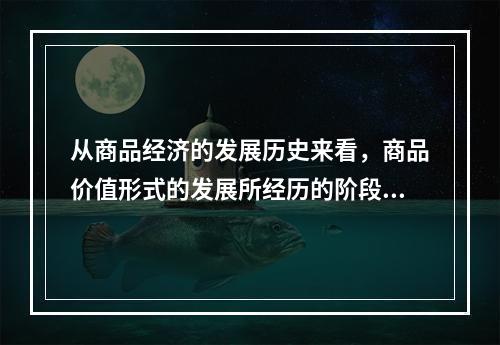 从商品经济的发展历史来看，商品价值形式的发展所经历的阶段...